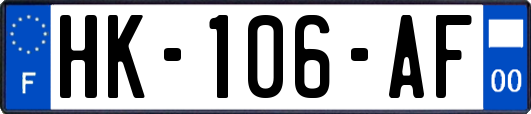 F
HK-106-AF
00